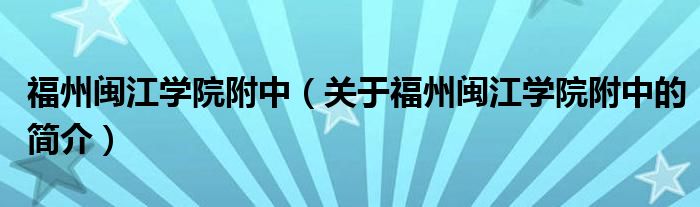 福州闽江学院附中（关于福州闽江学院附中的简介）